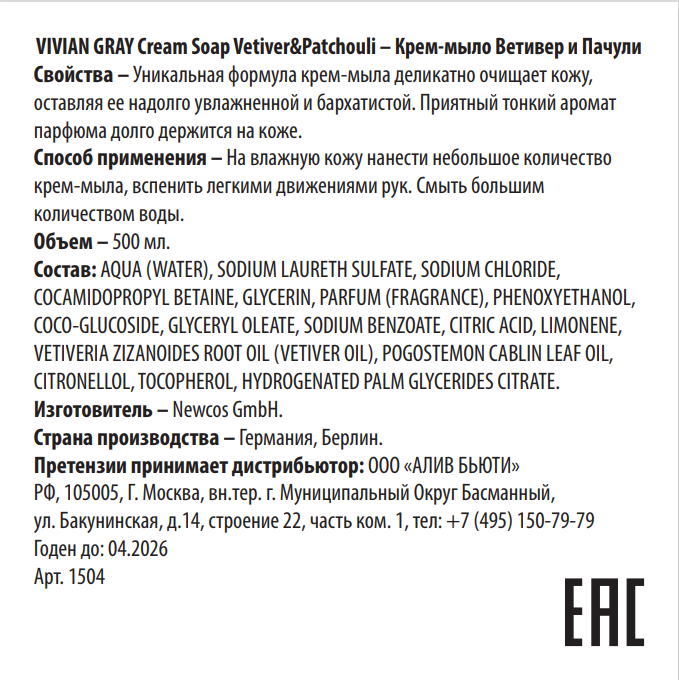 VIVIAN GRAY Cream Soap Vetiver&Patchouli – Крем-мыло Ветивер и Пачули

Свойства – Уникальная формула крем-мыла деликатно очищает кожу, оставляя ее надолго увлажненной и бархатистой. Приятный тонкий аромат парфюма долго держится на коже.

Способ применения – На влажную кожу нанести небольшое количество крем-мыла, вспенить легкими движениями рук. Смыть большим количеством воды.

Объем – 500 мл.

Состав: AQUA (WATER), SODIUM LAURETH SULFATE, SODIUM CHLORIDE, COCAMIDOPROPYL BETAINE, GLYCERIN, PARFUM (FRAGRANCE), PHENOXYETHANOL, COCO-GLUCOSIDE, GLYCERYL OLEATE, SODIUM BENZOATE, CITRIC ACID, LIMONENE, VETIVERIA ZIZANOIDES ROOT OIL (VETIVER OIL), POGOSTEMON CABLIN LEAF OIL, CITRONELLOL, TOCOPHEROL, HYDROGENATED PALM GLYCERIDES CITRATE.

Изготовитель – Newcos GmbH.

Страна производства – Германия, Берлин.

Претензии принимает дистрибьютор: ООО «АЛИВ БЬЮТИ» РФ, 105005, Г. Москва, вн.тер. г. Муниципальный Округ Басманный, ул. Бакунинская, д.14, строение 22, часть ком. 1, тел: +7 (495) 150-79-79

Годен до: 04.2026

Арт. 1504

EAC